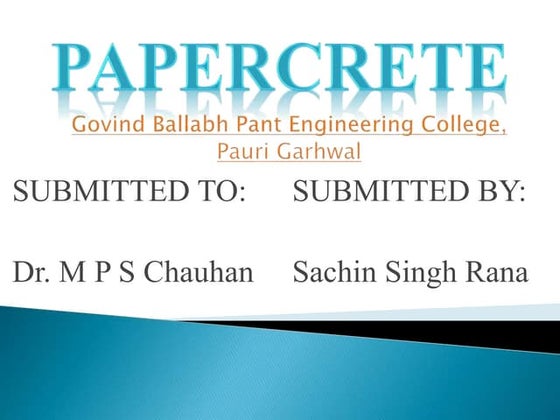 PAPERCRETE

Govind Ballabh Pant Engineering College,
Pauri Garhwal

SUBMITTED TO:

Dr. M P S Chauhan

SUBMITTED BY:

Sachin Singh Rana